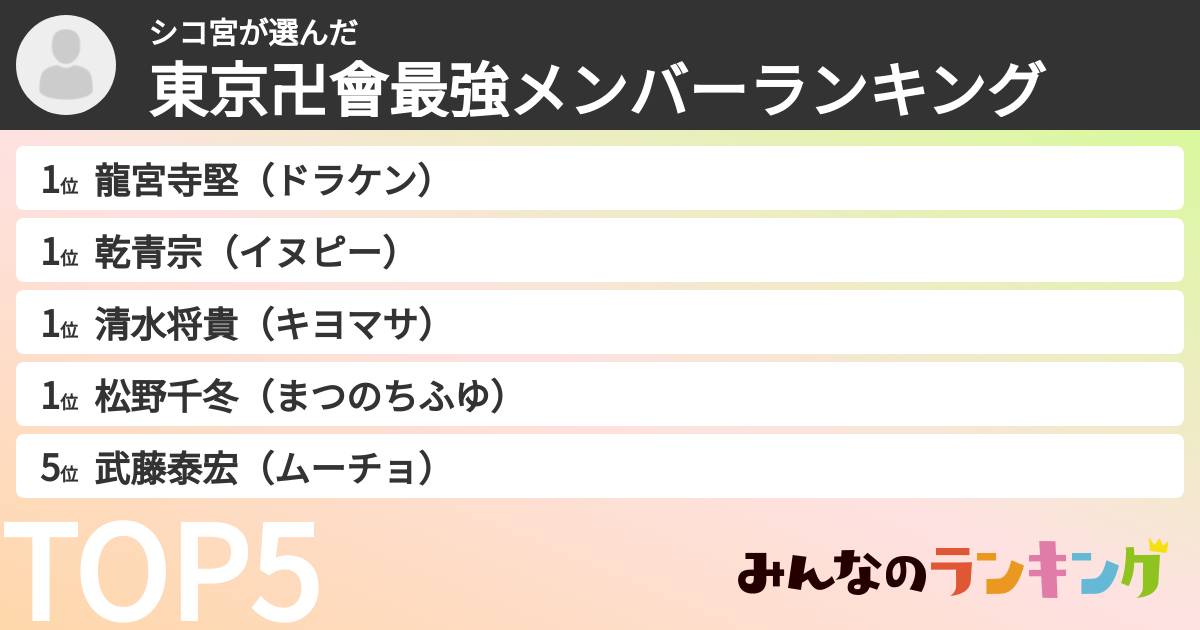 シコ宮が選んだ
東京卍會最強メンバーランキング

1位 龍宮寺堅（ドラケン）
1位 乾青宗（イヌピー）
1位 清水将貴（キヨマサ）
1位 松野千冬（まつのちふゆ）
5位 武藤泰宏（ムーチョ）

TOP5

みんなのランキング